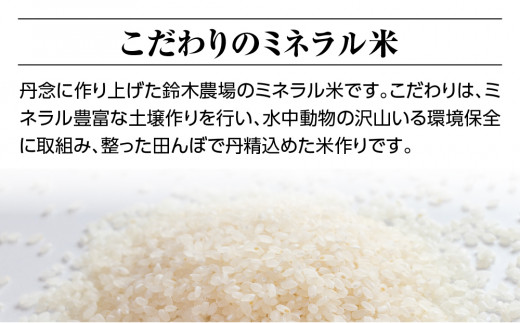 こだわりのミネラル米

丹念に作り上げた鈴木農場のミネラル米です。こだわりは、ミネラル豊富な土壌作りを行い、水中動物の沢山いる環境保全に取組み、整った田んぼで丹精込めた米作りです。